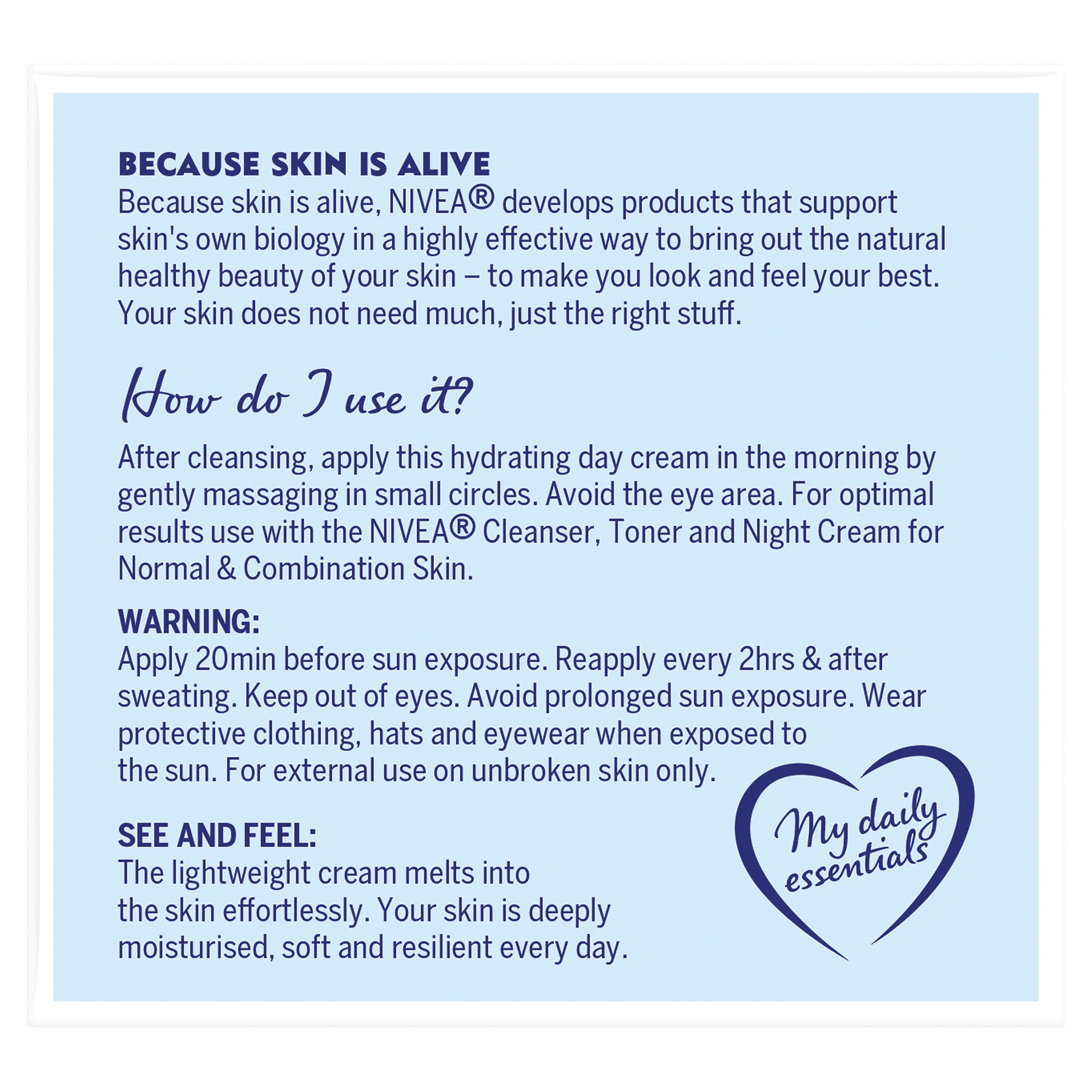 BECAUSE SKIN IS ALIVE
Because skin is alive, NIVEA® develops products that support skin's own biology in a highly effective way to bring out the natural healthy beauty of your skin – to make you look and feel your best. Your skin does not need much, just the right stuff.

How do I use it?

After cleansing, apply this hydrating day cream in the morning by gently massaging in small circles. Avoid the eye area. For optimal results use with the NIVEA® Cleanser, Toner and Night Cream for Normal & Combination Skin.

WARNING:
Apply 20min before sun exposure. Reapply every 2hrs & after sweating. Keep out of eyes. Avoid prolonged sun exposure. Wear protective clothing, hats and eyewear when exposed to the sun. For external use on unbroken skin only.

SEE AND FEEL:
The lightweight cream melts into the skin effortlessly. Your skin is deeply moisturised, soft and resilient every day.

My daily essentials